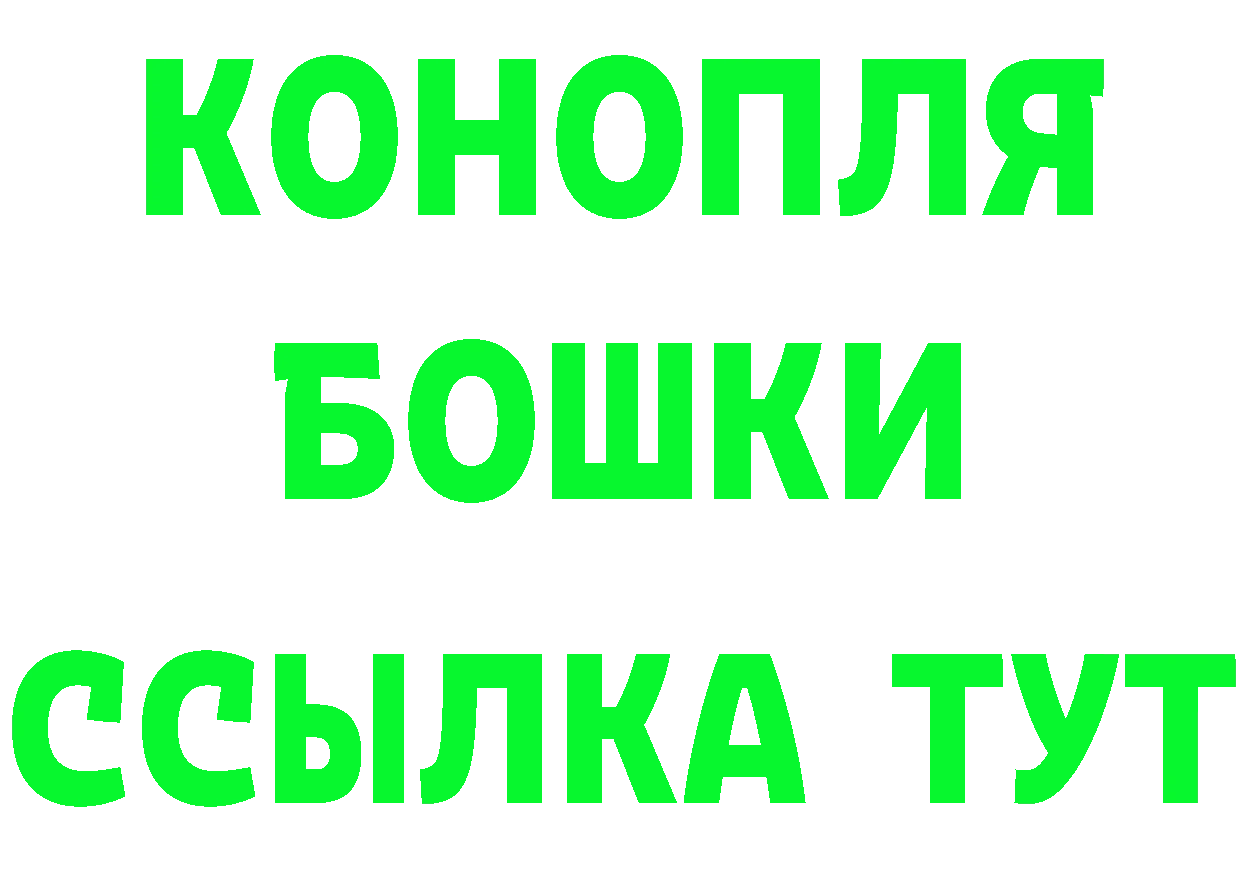 КОНОПЛЯ
БОШКИ
ССЫЛКА ТУТ